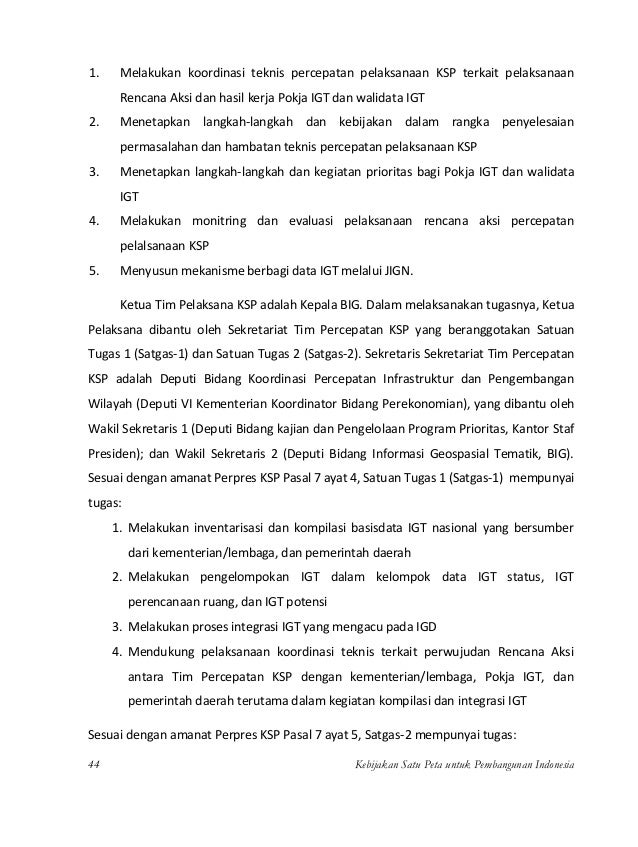 1. Melakukan koordinasi teknis percepatan pelaksanaan KSP terkait pelaksanaan Rencana Aksi dan hasil kerja Pokja IGT dan walidata IGT
2. Menetapkan langkah-langkah dan kebijakan dalam rangka penyelesaian permasalahan dan hambatan teknis percepatan pelaksanaan KSP
3. Menetapkan langkah-langkah dan kegiatan prioritas bagi Pokja IGT dan walidata IGT
4. Melakukan monitring dan evaluasi pelaksanaan rencana aksi percepatan pelalsanaan KSP
5. Menyusun mekanisme berbagi data IGT melalui JIGN.

Ketua Tim Pelaksana KSP adalah Kepala BIG. Dalam melaksanakan tugasnya, Ketua Pelaksana dibantu oleh Sekretariat Tim Percepatan KSP yang beranggotakan Satuan Tugas 1 (Satgas-1) dan Satuan Tugas 2 (Satgas-2). Sekretaris Sekretariat Tim Percepatan KSP adalah Deputi Bidang Koordinasi Percepatan Infrastruktur dan Pengembangan Wilayah (Deputi VI Kementerian Koordinator Bidang Perekonomian), yang dibantu oleh Wakil Sekretaris 1 (Deputi Bidang kajian dan Pengelolaan Program Prioritas, Kantor Staf Presiden); dan Wakil Sekretaris 2 (Deputi Bidang Informasi Geospasial Tematik, BIG). Sesuai dengan amanat Perpres KSP Pasal 7 ayat 4, Satuan Tugas 1 (Satgas-1) mempunyai tugas:

1. Melakukan inventarisasi dan kompilasi basisdata IGT nasional yang bersumber dari kementerian/lembaga, dan pemerintah daerah
2. Melakukan pengelompokan IGT dalam kelompok data IGT status, IGT perencanaan ruang, dan IGT potensi
3. Melakukan proses integrasi IGT yang mengacu pada IGD
4. Mendukung pelaksanaan koordinasi teknis terkait perwujudan Rencana Aksi antara Tim Percepatan KSP dengan kementerian/lembaga, Pokja IGT, dan pemerintah daerah terutama dalam kegiatan kompilasi dan integrasi IGT

Sesuai dengan amanat Perpres KSP Pasal 7 ayat 5, Satgas-2 mempunyai tugas:

44 Kebijakan Satu Peta untuk Pembangunan Indonesia